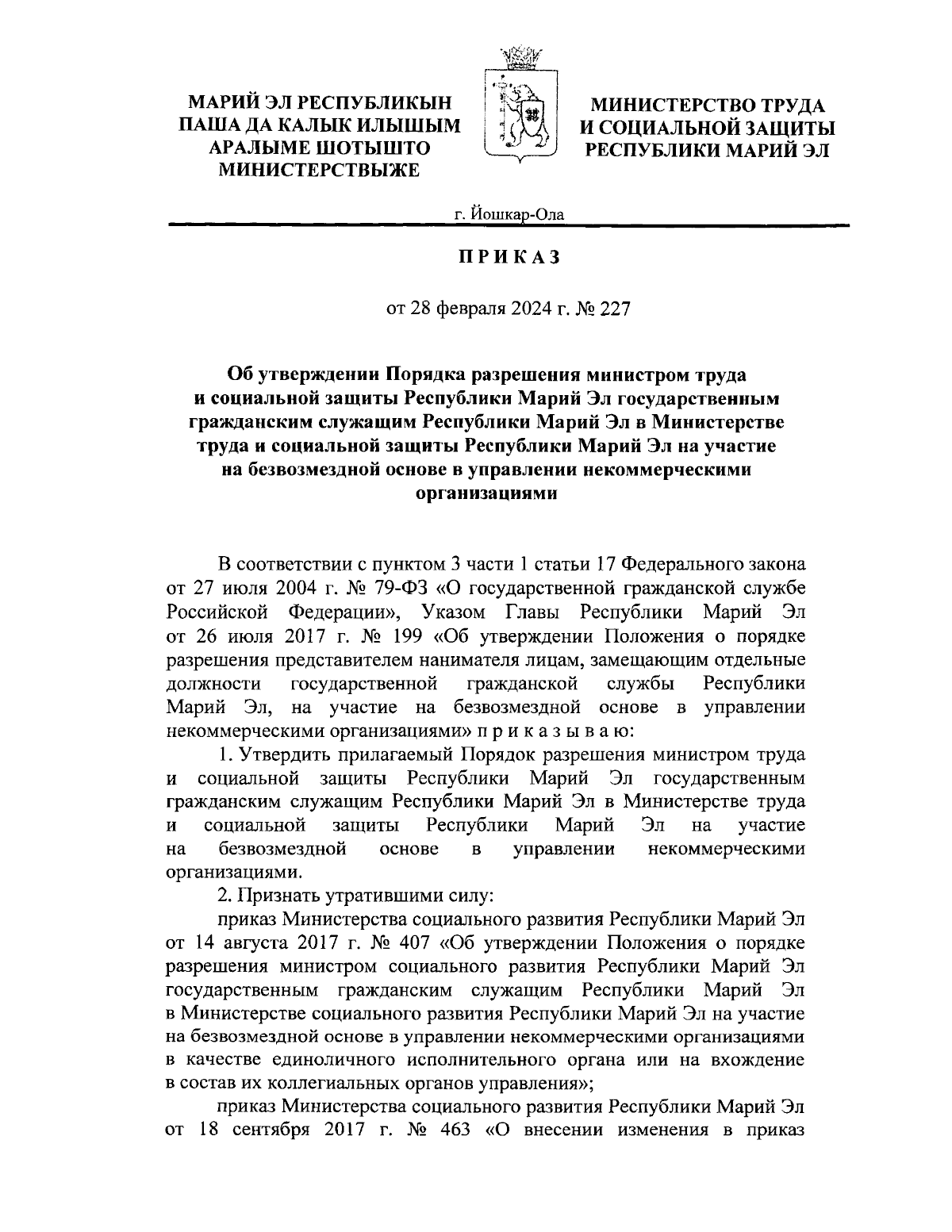 МАРИЙ ЭЛ РЕСПУБЛИКЫН ПАША ДА КАЛЫК ИЛЫШЫМ АРАЛЫМЕ ШОТЫШТО МИНИСТЕРСТВЫЖЕ

МИНИСТЕРСТВО ТРУДА И СОЦИАЛЬНОЙ ЗАЩИТЫ РЕСПУБЛИКИ МАРИЙ ЭЛ

г. Йошкар-Ола

ПРИКАЗ

от 28 февраля 2024 г. № 227

Об утверждении Порядка разрешения министром труда и социальной защиты Республики Марий Эл государственным гражданским служащим Республики Марий Эл в Министерстве труда и социальной защиты Республики Марий Эл на участие на безвозмездной основе в управлении некоммерческими организациями

В соответствии с пунктом 3 части 1 статьи 17 Федерального закона от 27 июля 2004 г. № 79-ФЗ «О государственной гражданской службе Российской Федерации», Указом Главы Республики Марий Эл от 26 июля 2017 г. № 199 «Об утверждении Положения о порядке разрешения представителем нанимателя лицам, замещающим отдельные должности государственной гражданской службы Республики Марий Эл, на участие на безвозмездной основе в управлении некоммерческими организациями» п р и к а з ы в а ю:

1. Утвердить прилагаемый Порядок разрешения министром труда и социальной защиты Республики Марий Эл государственным гражданским служащим Республики Марий Эл в Министерстве труда и социальной защиты Республики Марий Эл на участие на безвозмездной основе в управлении некоммерческими организациями.

2. Признать утратившими силу:

приказ Министерства социального развития Республики Марий Эл от 14 августа 2017 г. № 407 «Об утверждении Положения о порядке разрешения министром социального развития Республики Марий Эл государственным гражданским служащим Республики Марий Эл в Министерстве социального развития Республики Марий Эл на участие на безвозмездной основе в управлении некоммерческими организациями в качестве единоличного исполнительного органа или на вхождение в состав их коллегиальных органов управления»;

приказ Министерства социального развития Республики Марий Эл от 18 сентября 2017 г. № 463 «О внесении изменения в приказ